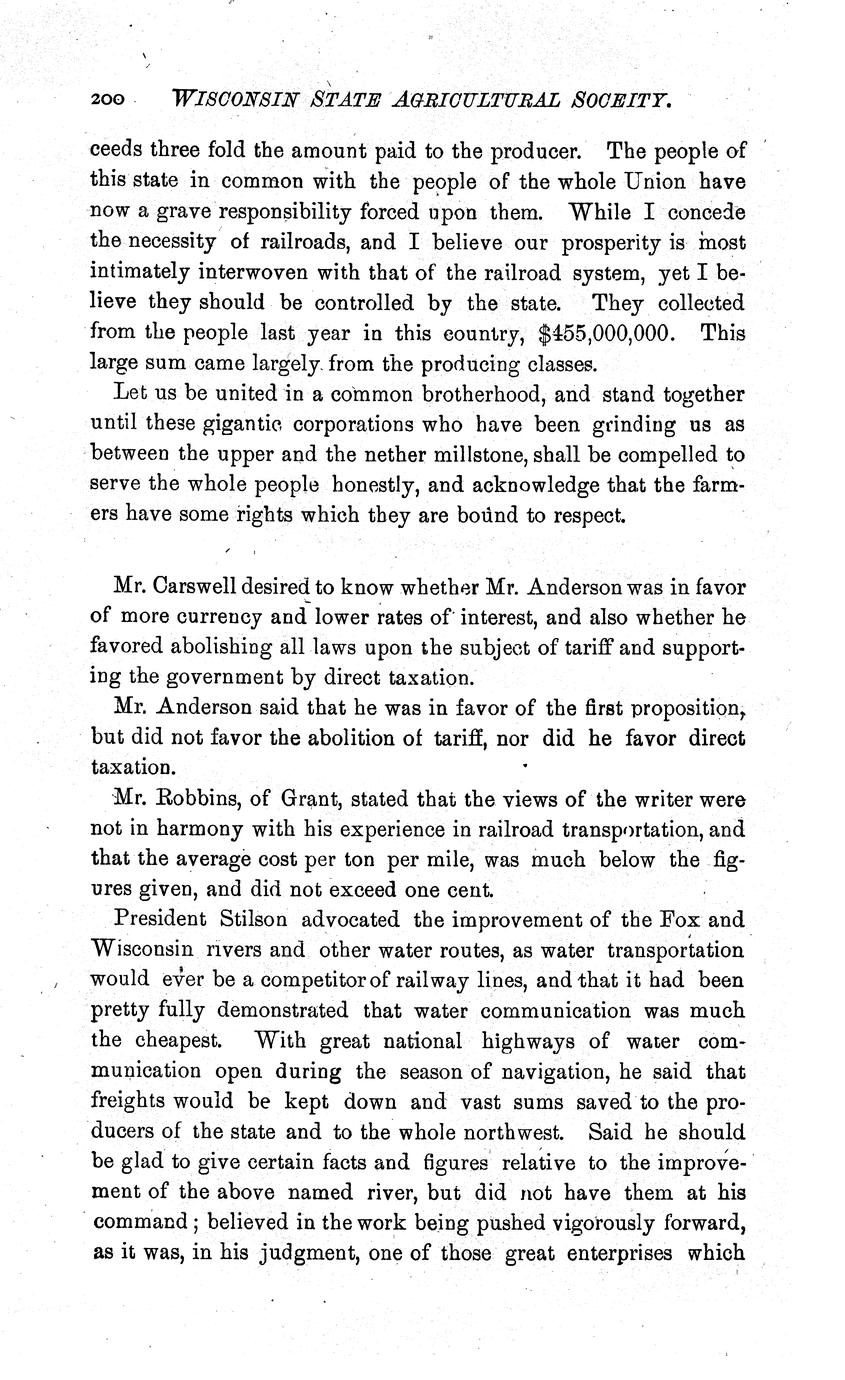 200 WISCONSIN STATE AGRICULTURAL SOCIETY.

ceeds three fold the amount paid to the producer. The people of this state in common with the people of the whole Union have now a grave responsibility forced upon them. While I concede the necessity of railroads, and I believe our prosperity is most intimately interwoven with that of the railroad system, yet I believe they should be controlled by the state. They collected from the people last year in this country, $455,000,000. This large sum came largely from the producing classes.

Let us be united in a common brotherhood, and stand together until these gigantic corporations who have been grinding us as between the upper and the nether millstone, shall be compelled to serve the whole people honestly, and acknowledge that the farmers have some rights which they are bound to respect.

Mr. Carswell desired to know whether Mr. Anderson was in favor of more currency and lower rates of interest, and also whether he favored abolishing all laws upon the subject of tariff and supporting the government by direct taxation.

Mr. Anderson said that he was in favor of the first proposition, but did not favor the abolition of tariff, nor did he favor direct taxation.

Mr. Robbins, of Grant, stated that the views of the writer were not in harmony with his experience in railroad transportation, and that the average cost per ton per mile, was much below the figures given, and did not exceed one cent.

President Stilson advocated the improvement of the Fox and Wisconsin rivers and other water routes, as water transportation would ever be a competitor of railway lines, and that it had been pretty fully demonstrated that water communication was much the cheapest. With great national highways of water communication open during the season of navigation, he said that freights would be kept down and vast sums saved to the producers of the state and to the whole northwest. Said he should be glad to give certain facts and figures relative to the improvement of the above named river, but did not have them at his command; believed in the work being pushed vigorously forward, as it was, in his judgment, one of those great enterprises which